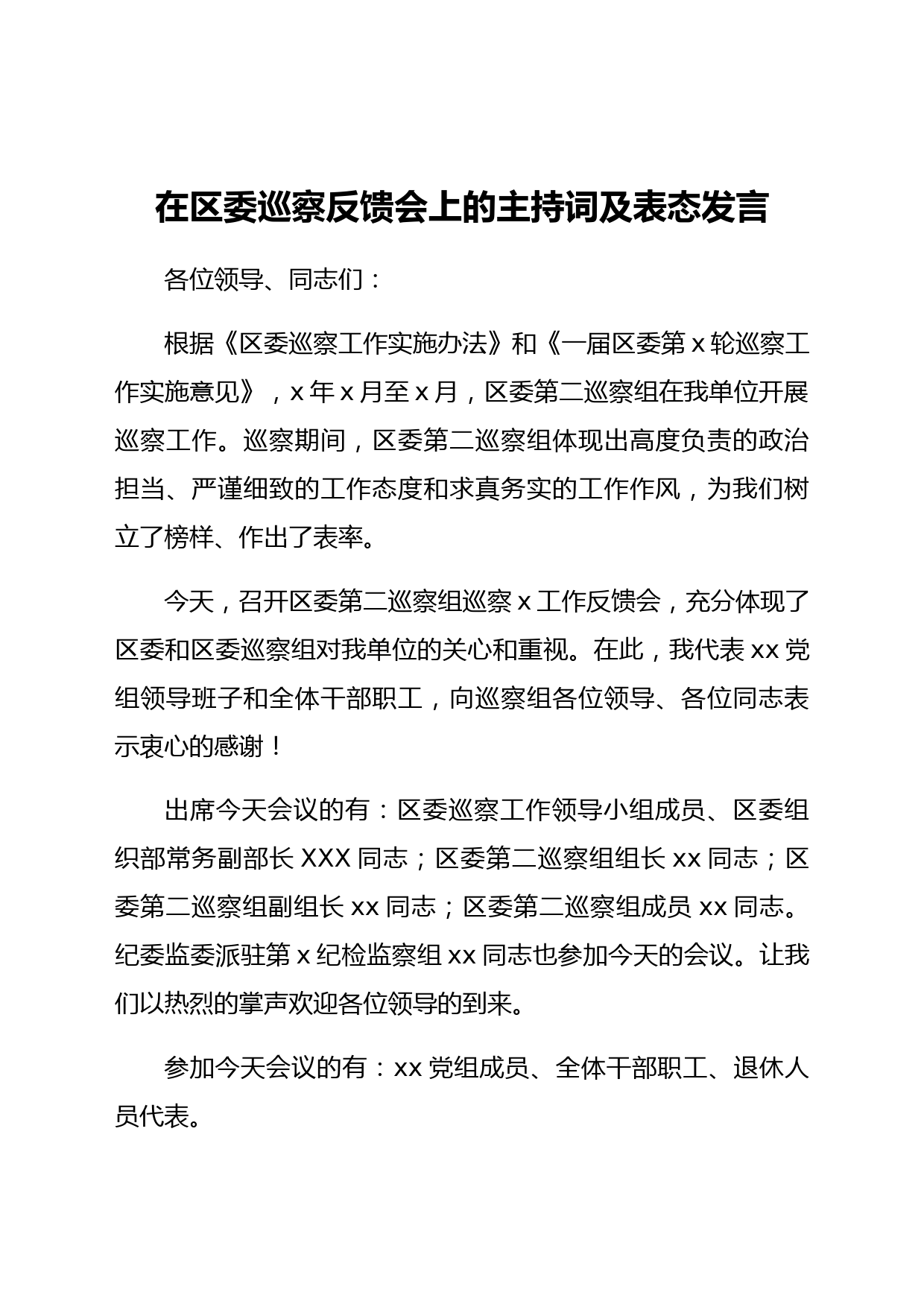 在区委巡察反馈会上的主持词及表态发言

各位领导、同志们：

根据《区委巡察工作实施办法》和《一届区委第 x 轮巡察工作实施意见》，x 年 x 月至 x 月，区委第二巡察组在我单位开展巡察工作。巡察期间，区委第二巡察组体现出高度负责的政治担当、严谨细致的工作态度和求真务实的工作作风，为我们树立了榜样、作出了表率。

今天，召开区委第二巡察组巡察 x 工作反馈会，充分体现了区委和区委巡察组对我单位的关心和重视。在此，我代表 xx 党组领导班子和全体干部职工，向巡察组各位领导、各位同志表示衷心的感谢！

出席今天会议的有：区委巡察工作领导小组成员、区委组织部常务副部长 XXX 同志；区委第二巡察组组长 xx 同志；区委第二巡察组副组长 xx 同志；区委第二巡察组成员 xx 同志。纪委监委派驻第 x 纪检监察组 xx 同志也参加今天的会议。让我们以热烈的掌声欢迎各位领导的到来。

参加今天会议的有：xx 党组成员、全体干部职工、退休人员代表。